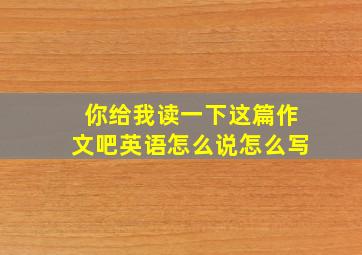 你给我读一下这篇作文吧英语怎么说怎么写